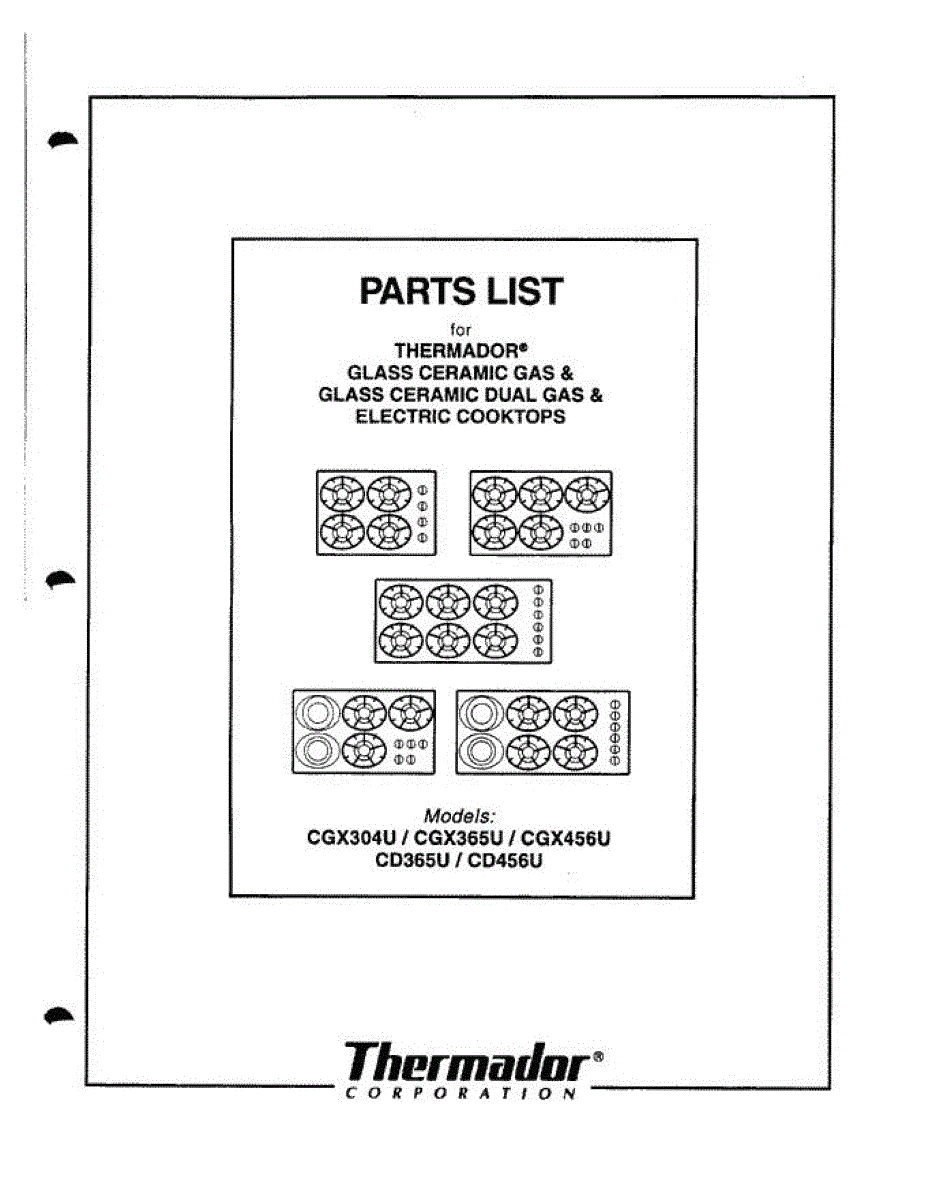 PARTS LIST

for

THERMADOR®
GLASS CERAMIC GAS &
GLASS CERAMIC DUAL GAS &
ELECTRIC COOKTOPS

Models:
CGX304U / CGX365U / CGX456U
CD365U / CD456U

Thermador®
CORPORATION